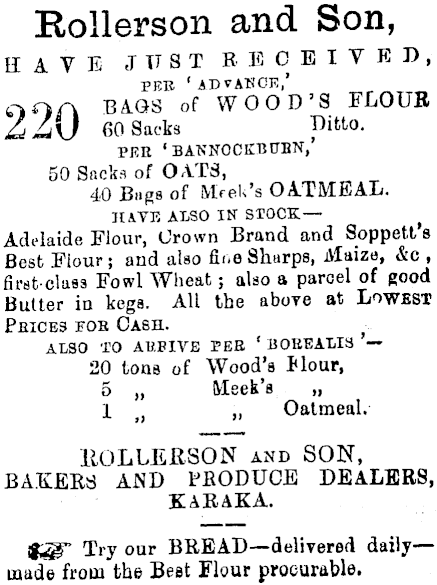 Rollerson and Son,

HAVE JUST RECEIVED,

PER 'ADVANCE,'

220 BAGS of WOOD'S FLOUR
60 Sacks Ditto.

PER 'BANNOCKBURN,'

50 Sacks of OATS,
40 Bags of Meek's OATMEAL.

HAVE ALSO IN STOCK—

Adelaide Flour, Crown Brand and Soppett's Best Flour; and also fine Sharps, Maize, &c, first-class Fowl Wheat; also a parcel of good Butter in kegs. All the above at LOWEST PRICES FOR CASH.

ALSO TO ARRIVE PER 'BOREALIS'—

20 tons of Wood's Flour,
5 „ Meek's „
1 „ „ Oatmeal.

ROLLERSON AND SON,
BAKERS AND PRODUCE DEALERS,
KARAKA.

Try our BREAD—delivered daily—made from the Best Flour procurable.